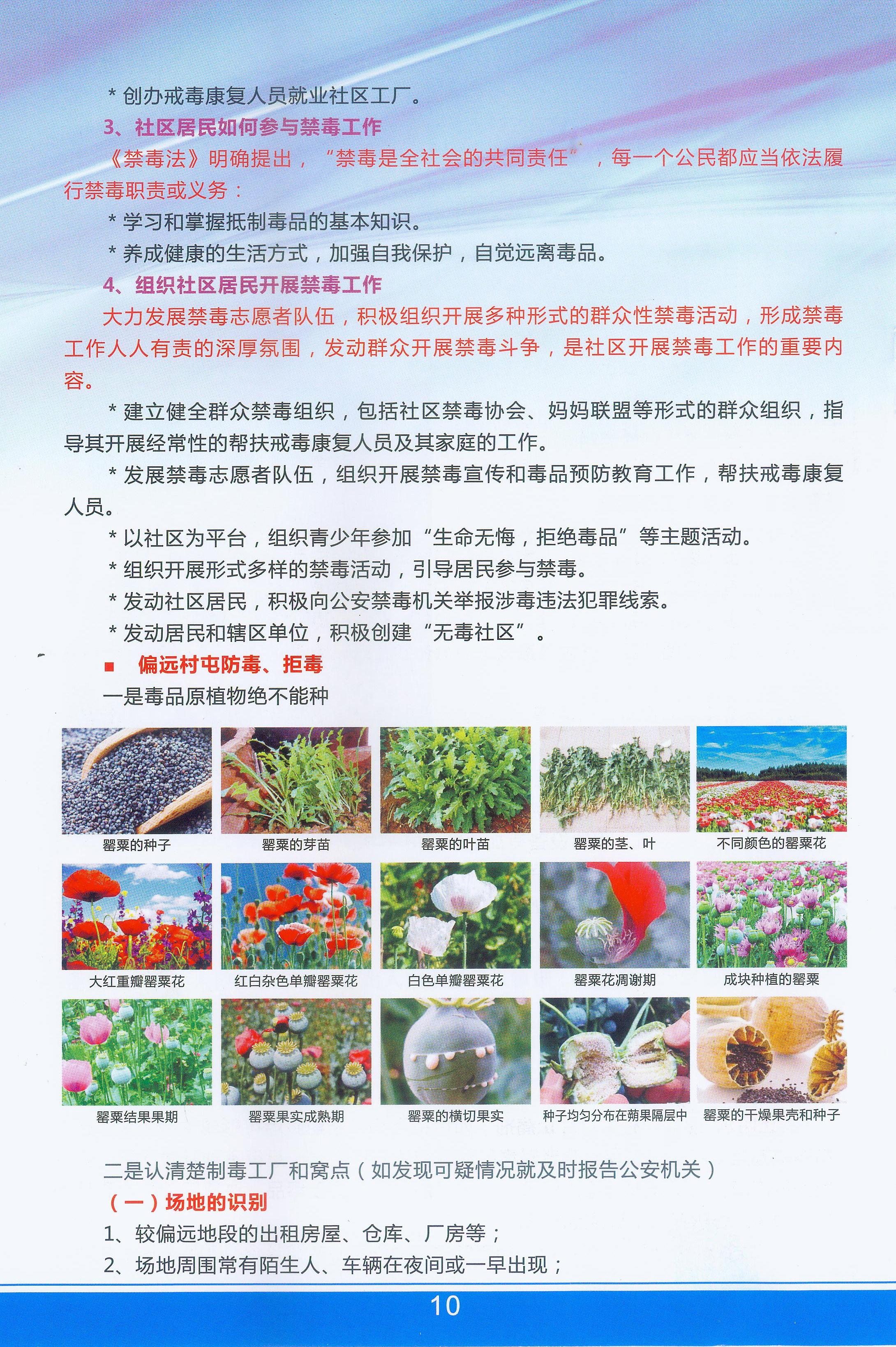 * 创办戒毒康复人员就业社区工厂。

3、社区居民如何参与禁毒工作

《禁毒法》明确提出，“禁毒是全社会的共同责任”，每一个公民都应当依法履行禁毒职责或义务：

* 学习和掌握抵制毒品的基本知识。

* 养成健康的生活方式，加强自我保护，自觉远离毒品。

4、组织社区居民开展禁毒工作

大力发展禁毒志愿者队伍，积极组织开展多种形式的群众性禁毒活动，形成禁毒工作人人有责的深厚氛围，发动群众开展禁毒斗争，是社区开展禁毒工作的重要内容。

* 建立健全群众禁毒组织，包括社区禁毒协会、妈妈联盟等形式的群众组织，指导其开展经常性的帮扶戒毒康复人员及其家庭的工作。

* 发展禁毒志愿者队伍，组织开展禁毒宣传和毒品预防教育工作，帮扶戒毒康复人员。

* 以社区为平台，组织青少年参加“生命无悔，拒绝毒品”等主题活动。

* 组织开展形式多样的禁毒活动，引导居民参与禁毒。

* 发动社区居民，积极向公安禁毒机关举报涉毒违法犯罪线索。

* 发动居民和辖区单位，积极创建“无毒社区”。

■ 偏远村屯防毒、拒毒

一是毒品原植物绝不能种

罂粟的种子　罂粟的芽苗　罂粟的叶苗　罂粟的茎、叶　不同颜色的罂粟花

大红重瓣罂粟花　红白杂色单瓣罂粟花　白色单瓣罂粟花　罂粟花凋谢期　成块种植的罂粟

罂粟结果果期　罂粟果实成熟期　罂粟的横切果实　种子均匀分布在蒴果隔层中　罂粟的干燥果壳和种子

二是认清楚制毒工厂和窝点（如发现可疑情况就及时报告公安机关）

（一）场地的识别

1、较偏远地段的出租房屋、仓库、厂房等；

2、场地周围常有陌生人、车辆在夜间或一早出现；

10